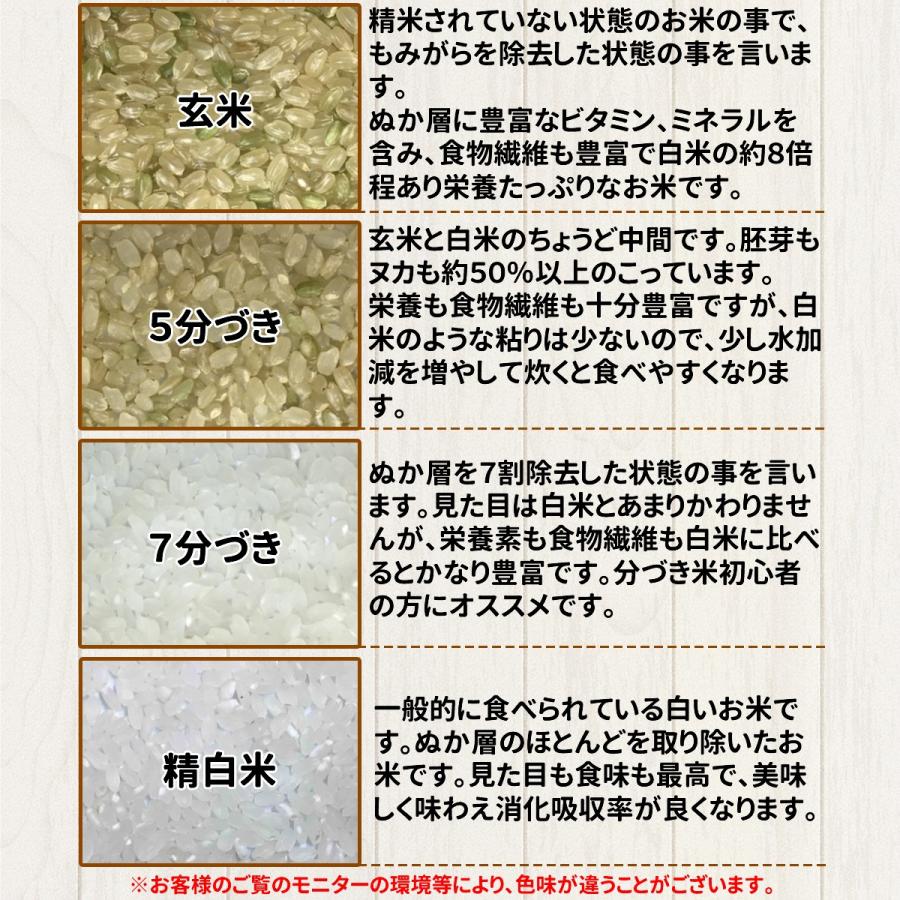 玄米

精米されていない状態のお米の事で、もみがらを除去した状態の事を言います。
ぬか層に豊富なビタミン、ミネラルを含み、食物繊維も豊富で白米の約8倍程あり栄養たっぷりなお米です。

5分づき

玄米と白米のちょうど中間です。胚芽もヌカも約50%以上のこっています。
栄養も食物繊維も十分豊富ですが、白米のような粘りは少ないので、少し水加減を増やして炊くと食べやすくなります。

7分づき

ぬか層を7割除去した状態の事を言います。見た目は白米とあまりかわりませんが、栄養素も食物繊維も白米に比べるとかなり豊富です。分づき米初心者の方にオススメです。

精白米

一般的に食べられている白いお米です。ぬか層のほとんどを取り除いたお米です。見た目も食味も最高で、美味しく味わえ消化吸収率が良くなります。

※お客様のご覧のモニターの環境等により、色味が違うことがございます。